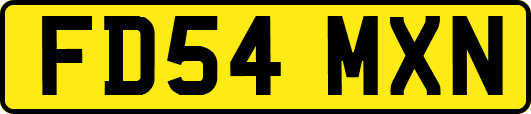 FD54 MXN